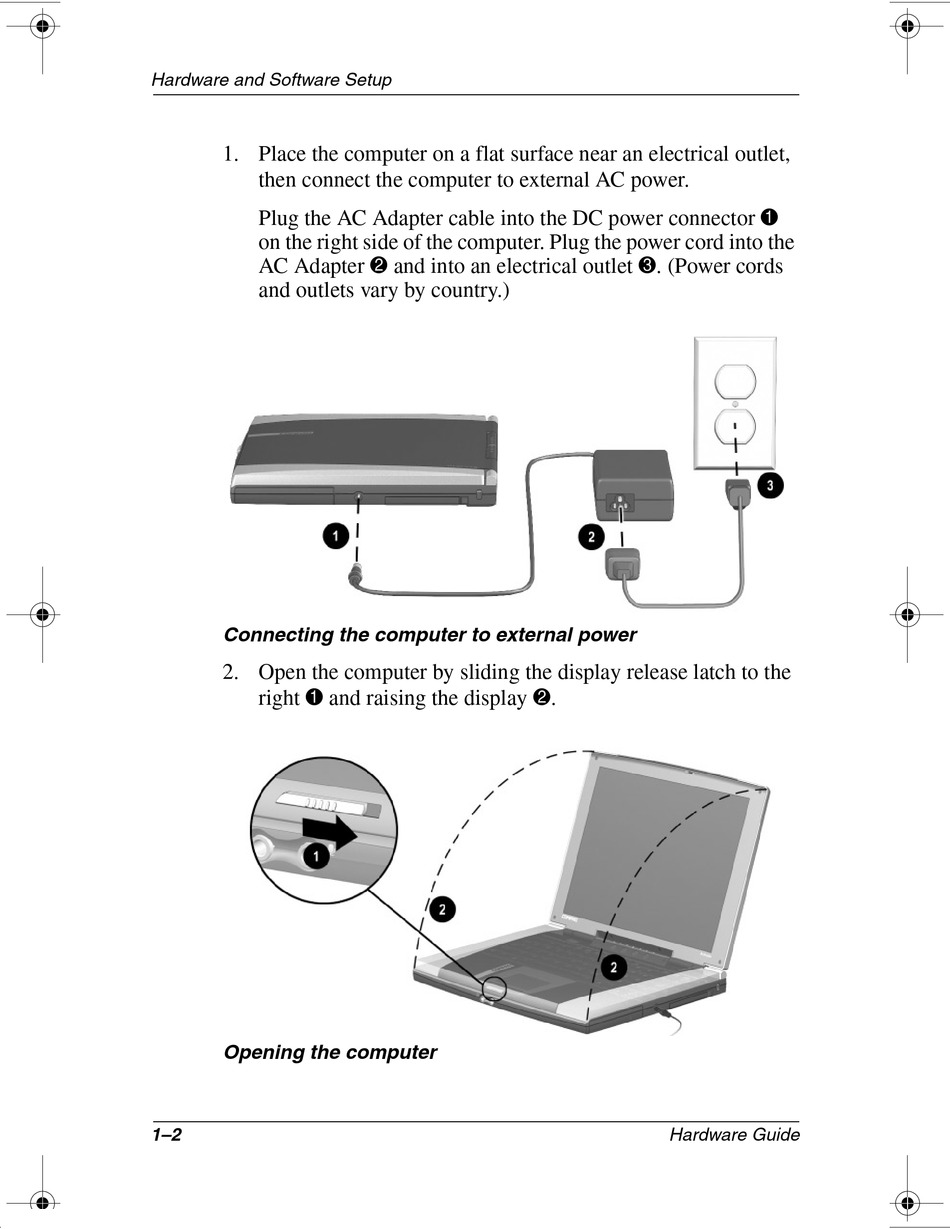 Hardware and Software Setup

1. Place the computer on a flat surface near an electrical outlet, then connect the computer to external AC power.

Plug the AC Adapter cable into the DC power connector ❶ on the right side of the computer. Plug the power cord into the AC Adapter ❷ and into an electrical outlet ❸. (Power cords and outlets vary by country.)

1

2

3

Connecting the computer to external power

2. Open the computer by sliding the display release latch to the right ❶ and raising the display ❷.

1

2

2

Opening the computer

1–2

Hardware Guide